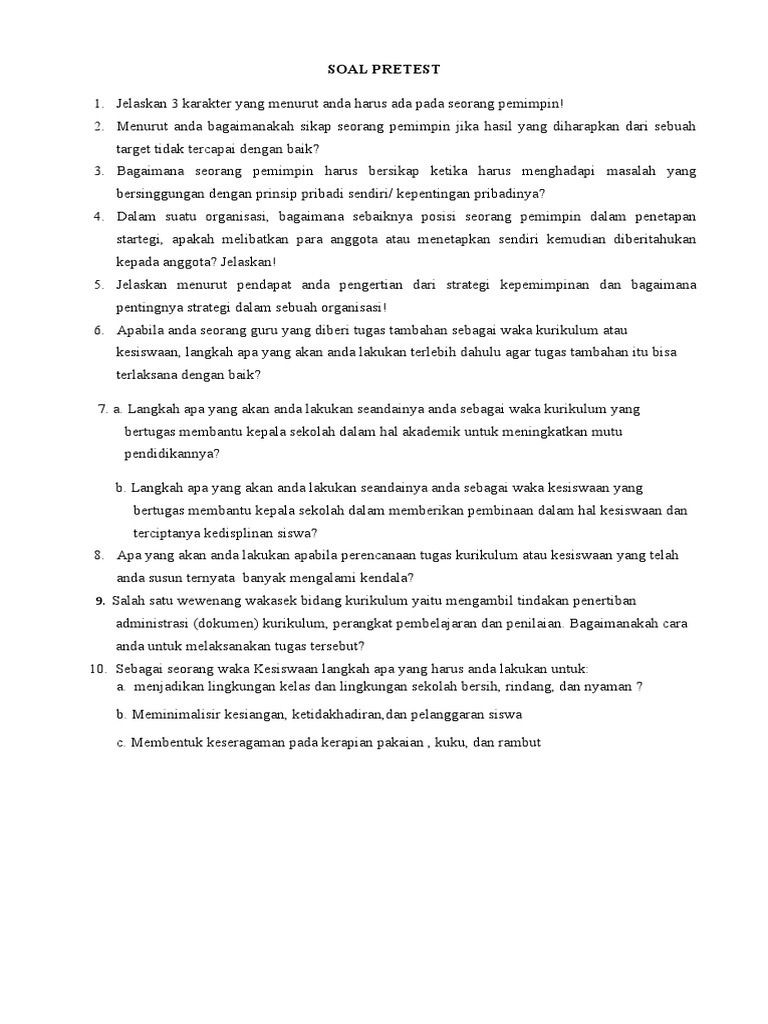 SOAL PRETEST

1. Jelaskan 3 karakter yang menurut anda harus ada pada seorang pemimpin!
2. Menurut anda bagaimanakah sikap seorang pemimpin jika hasil yang diharapkan dari sebuah target tidak tercapai dengan baik?
3. Bagaimana seorang pemimpin harus bersikap ketika harus menghadapi masalah yang bersinggungan dengan prinsip pribadi sendiri/ kepentingan pribadinya?
4. Dalam suatu organisasi, bagaimana sebaiknya posisi seorang pemimpin dalam penetapan startegi, apakah melibatkan para anggota atau menetapkan sendiri kemudian diberitahukan kepada anggota? Jelaskan!
5. Jelaskan menurut pendapat anda pengertian dari strategi kepemimpinan dan bagaimana pentingnya strategi dalam sebuah organisasi!
6. Apabila anda seorang guru yang diberi tugas tambahan sebagai waka kurikulum atau kesiswaan, langkah apa yang akan anda lakukan terlebih dahulu agar tugas tambahan itu bisa terlaksana dengan baik?

7. a. Langkah apa yang akan anda lakukan seandainya anda sebagai waka kurikulum yang bertugas membantu kepala sekolah dalam hal akademik untuk meningkatkan mutu pendidikannya?

b. Langkah apa yang akan anda lakukan seandainya anda sebagai waka kesiswaan yang bertugas membantu kepala sekolah dalam memberikan pembinaan dalam hal kesiswaan dan terciptanya kedisplinan siswa?

8. Apa yang akan anda lakukan apabila perencanaan tugas kurikulum atau kesiswaan yang telah anda susun ternyata banyak mengalami kendala?
9. Salah satu wewenang wakasek bidang kurikulum yaitu mengambil tindakan penertiban administrasi (dokumen) kurikulum, perangkat pembelajaran dan penilaian. Bagaimanakah cara anda untuk melaksanakan tugas tersebut?
10. Sebagai seorang waka Kesiswaan langkah apa yang harus anda lakukan untuk:
a. menjadikan lingkungan kelas dan lingkungan sekolah bersih, rindang, dan nyaman ?
b. Meminimalisir kesiangan, ketidakhadiran,dan pelanggaran siswa
c. Membentuk keseragaman pada kerapian pakaian , kuku, dan rambut